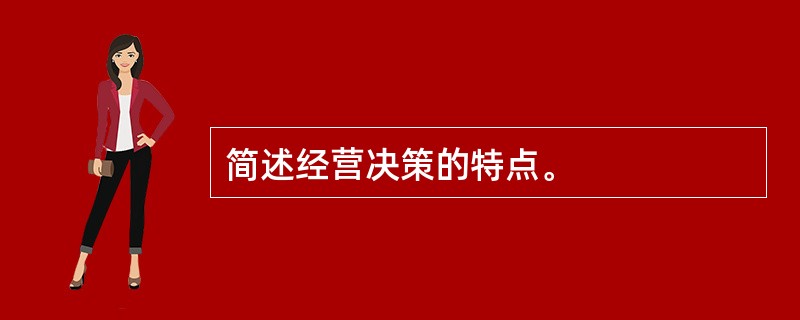 简述经营决策的特点。